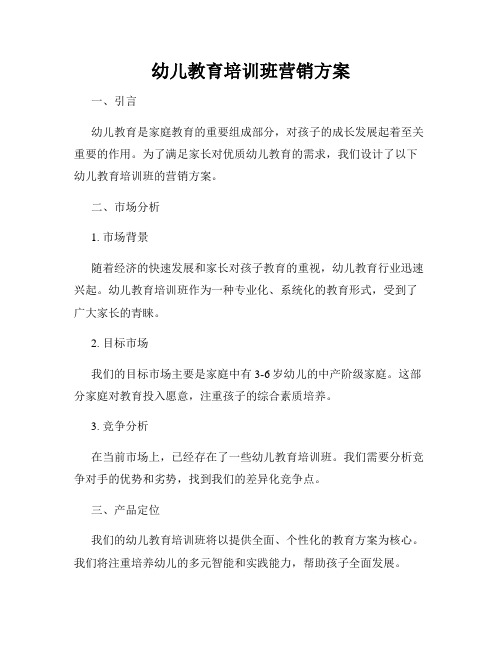 幼儿教育培训班营销方案

一、引言

幼儿教育是家庭教育的重要组成部分，对孩子的成长发展起着至关重要的作用。为了满足家长对优质幼儿教育的需求，我们设计了以下幼儿教育培训班的营销方案。

二、市场分析

1. 市场背景

随着经济的快速发展和家长对孩子教育的重视，幼儿教育行业迅速兴起。幼儿教育培训班作为一种专业化、系统化的教育形式，受到了广大家长的青睐。

2. 目标市场

我们的目标市场主要是家庭中有 3-6 岁幼儿的中产阶级家庭。这部分家庭对教育投入愿意，注重孩子的综合素质培养。

3. 竞争分析

在当前市场上，已经存在了一些幼儿教育培训班。我们需要分析竞争对手的优势和劣势，找到我们的差异化竞争点。

三、产品定位

我们的幼儿教育培训班将以提供全面、个性化的教育方案为核心。我们将注重培养幼儿的多元智能和实践能力，帮助孩子全面发展。